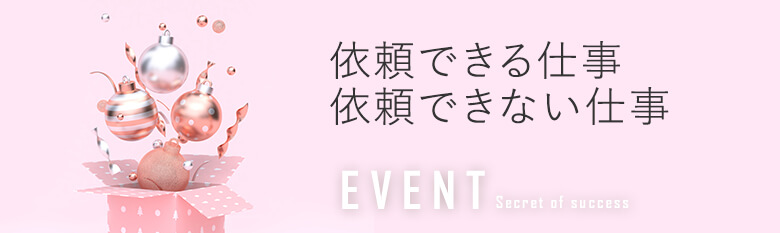 依頼できる仕事
依頼できない仕事

EVENT Secret of success